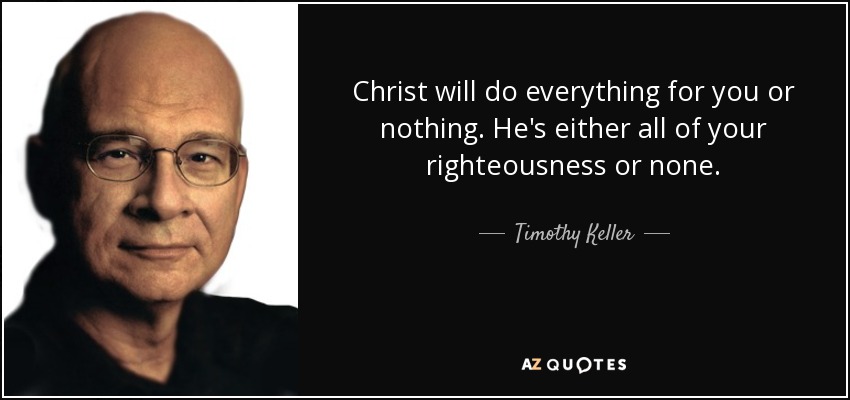 Christ will do everything for you or nothing. He's either all of your righteousness or none.

— Timothy Keller —

AZ QUOTES